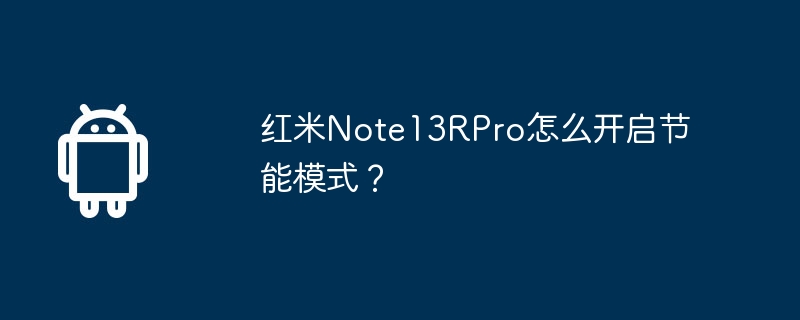 红米Note13RPro怎么开启节能模式？